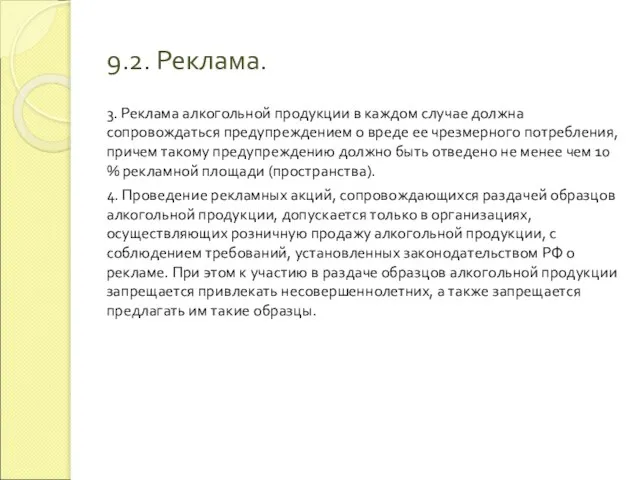 9.2. Реклама.

3. Реклама алкогольной продукции в каждом случае должна сопровождаться предупреждением о вреде ее чрезмерного потребления, причем такому предупреждению должно быть отведено не менее чем 10 % рекламной площади (пространства).

4. Проведение рекламных акций, сопровождающихся раздачей образцов алкогольной продукции, допускается только в организациях, осуществляющих розничную продажу алкогольной продукции, с соблюдением требований, установленных законодательством РФ о рекламе. При этом к участию в раздаче образцов алкогольной продукции запрещается привлекать несовершеннолетних, а также запрещается предлагать им такие образцы.